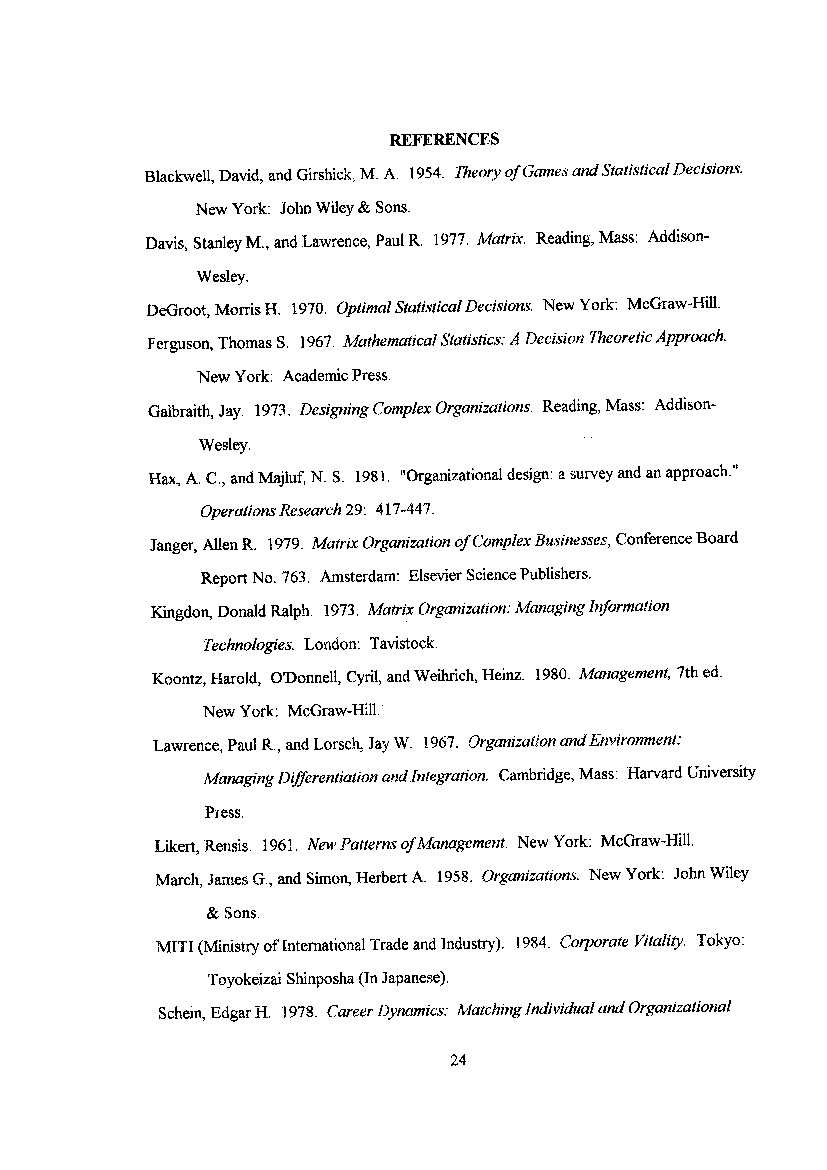 REFERENCES

Blackwell, David, and Girshick, M. A. 1954. Theory of Games and Statistical Decisions. New York: John Wiley & Sons.

Davis, Stanley M., and Lawrence, Paul R. 1977. Matrix. Reading, Mass: Addison-Wesley.

DeGroot, Morris H. 1970. Optimal Statistical Decisions. New York: McGraw-Hill.

Ferguson, Thomas S. 1967. Mathematical Statistics: A Decision Theoretic Approach. New York: Academic Press.

Galbraith, Jay. 1973. Designing Complex Organizations. Reading, Mass: Addison-Wesley.

Hax, A. C., and Majluf, N. S. 1981. "Organizational design: a survey and an approach." Operations Research 29: 417-447.

Janger, Allen R. 1979. Matrix Organization of Complex Businesses, Conference Board Report No. 763. Amsterdam: Elsevier Science Publishers.

Kingdon, Donald Ralph. 1973. Matrix Organization: Managing Information Technologies. London: Tavistock.

Koontz, Harold, O'Donnell, Cyril, and Weihrich, Heinz. 1980. Management, 7th ed. New York: McGraw-Hill.

Lawrence, Paul R., and Lorsch, Jay W. 1967. Organization and Environment: Managing Differentiation and Integration. Cambridge, Mass: Harvard University Press.

Likert, Rensis. 1961. New Patterns of Management. New York: McGraw-Hill.

March, James G., and Simon, Herbert A. 1958. Organizations. New York: John Wiley & Sons.

MITI (Ministry of International Trade and Industry). 1984. Corporate Vitality. Tokyo: Toyokeizai Shinposha (In Japanese).

Schein, Edgar H. 1978. Career Dynamics: Matching Individual and Organizational

24